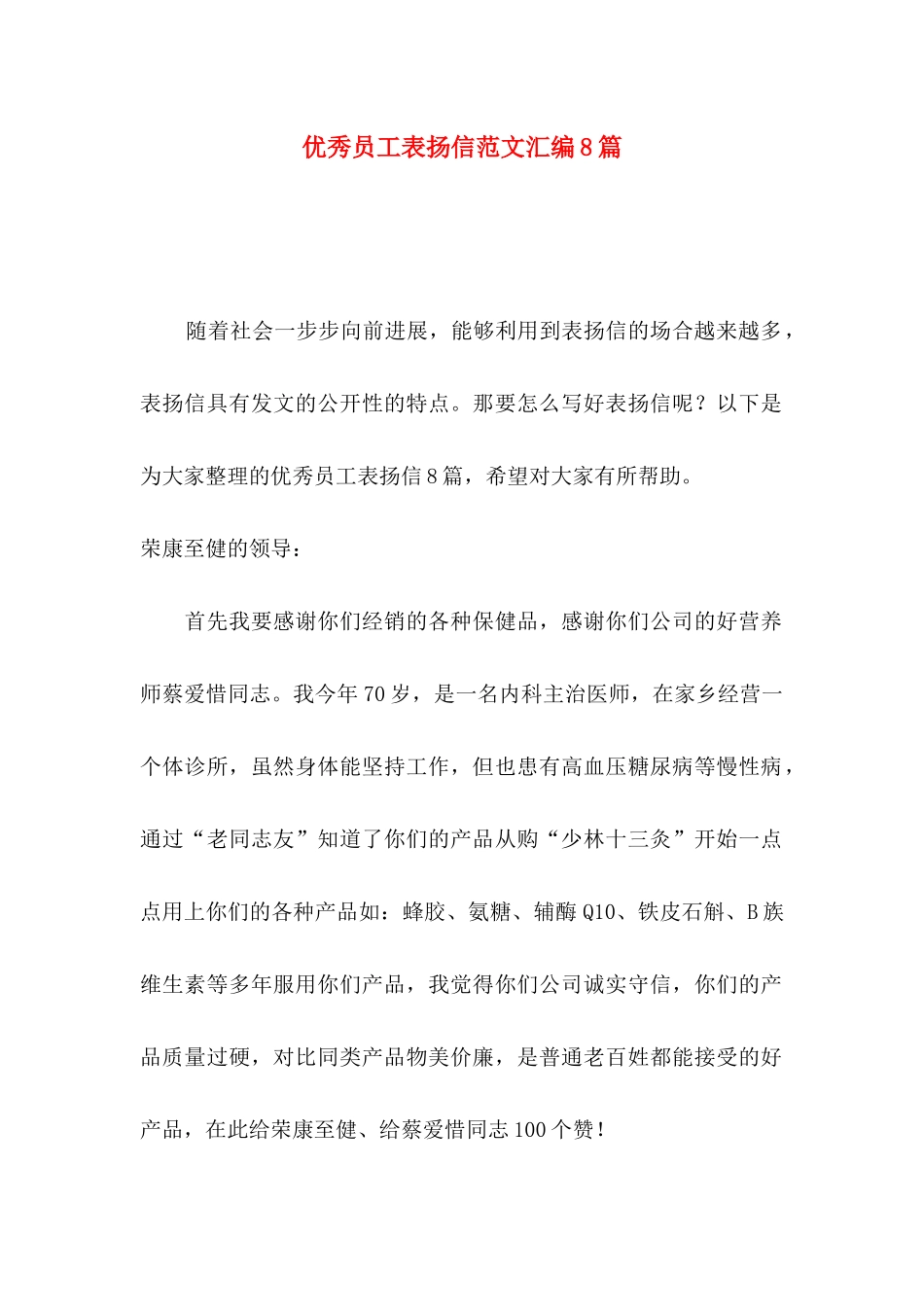 优秀员工表扬信范文汇编8篇

随着社会一步步向前进展，能够利用到表扬信的场合越来越多，表扬信具有发文的公开性的特点。那要怎么写好表扬信呢？以下是为大家整理的优秀员工表扬信8篇，希望对大家有所帮助。

荣康至健的领导：

首先我要感谢你们经销的各种保健品，感谢你们公司的好营养师蔡爱惜同志。我今年70岁，是一名内科主治医师，在家乡经营一个体诊所，虽然身体能坚持工作，但也患有高血压糖尿病等慢性病，通过“老同志友”知道了你们的产品从购“少林十三灸”开始一点点用上你们的各种产品如：蜂胶、氨糖、辅酶Q10、铁皮石斛、B族维生素等多年服用你们产品，我觉得你们公司诚实守信，你们的产品质量过硬，对比同类产品物美价廉，是普通老百姓都能接受的好产品，在此给荣康至健、给蔡爱惜同志100个赞！